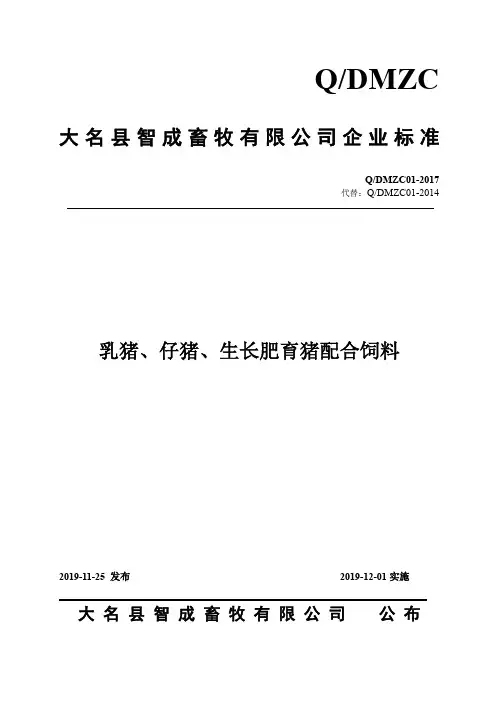 Q/DMZC

大名县智成畜牧有限公司企业标准

Q/DMZC01-2017
代替：Q/DMZC01-2014

乳猪、仔猪、生长肥育猪配合饲料

2019-11-25 发布

2019-12-01 实施

大名县智成畜牧有限公司 公布